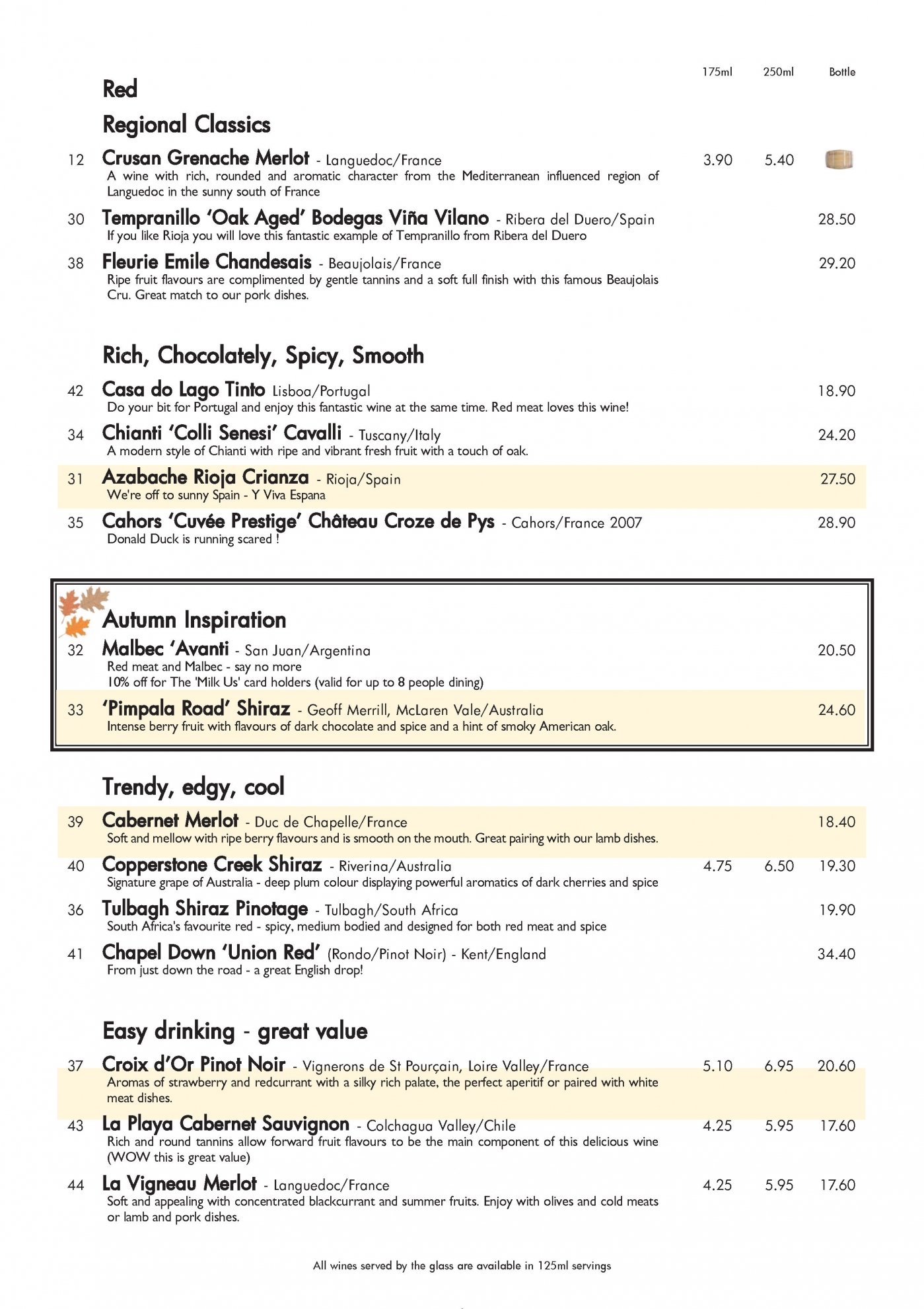 175ml 250ml Bottle

Red

Regional Classics

12 Crusan Grenache Merlot - Languedoc/France 3.90 5.40
A wine with rich, rounded and aromatic character from the Mediterranean influenced region of Languedoc in the sunny south of France

30 Tempranillo 'Oak Aged' Bodegas Viña Vilano - Ribera del Duero/Spain 28.50
If you like Rioja you will love this fantastic example of Tempranillo from Ribera del Duero

38 Fleurie Emile Chandesais - Beaujolais/France 29.20
Ripe fruit flavours are complimented by gentle tannins and a soft full finish with this famous Beaujolais Cru. Great match to our pork dishes.

Rich, Chocolately, Spicy, Smooth

42 Casa do Lago Tinto Lisboa/Portugal 18.90
Do your bit for Portugal and enjoy this fantastic wine at the same time. Red meat loves this wine!

34 Chianti 'Colli Senesi' Cavalli - Tuscany/Italy 24.20
A modern style of Chianti with ripe and vibrant fresh fruit with a touch of oak.

31 Azabache Rioja Crianza - Rioja/Spain 27.50
We're off to sunny Spain - Y Viva Espana

35 Cahors 'Cuvée Prestige' Château Croze de Pys - Cahors/France 2007 28.90
Donald Duck is running scared !

Autumn Inspiration

32 Malbec 'Avanti - San Juan/Argentina 20.50
Red meat and Malbec - say no more
10% off for The 'Milk Us' card holders (valid for up to 8 people dining)

33 'Pimpala Road' Shiraz - Geoff Merrill, McLaren Vale/Australia 24.60
Intense berry fruit with flavours of dark chocolate and spice and a hint of smoky American oak.

Trendy, edgy, cool

39 Cabernet Merlot - Duc de Chapelle/France 18.40
Soft and mellow with ripe berry flavours and is smooth on the mouth. Great pairing with our lamb dishes.

40 Copperstone Creek Shiraz - Riverina/Australia 4.75 6.50 19.30
Signature grape of Australia - deep plum colour displaying powerful aromatics of dark cherries and spice

36 Tulbagh Shiraz Pinotage - Tulbagh/South Africa 19.90
South Africa's favourite red - spicy, medium bodied and designed for both red meat and spice

41 Chapel Down 'Union Red' (Rondo/Pinot Noir) - Kent/England 34.40
From just down the road - a great English drop!

Easy drinking - great value

37 Croix d'Or Pinot Noir - Vignerons de St Pourçain, Loire Valley/France 5.10 6.95 20.60
Aromas of strawberry and redcurrant with a silky rich palate, the perfect aperitif or paired with white meat dishes.

43 La Playa Cabernet Sauvignon - Colchagua Valley/Chile 4.25 5.95 17.60
Rich and round tannins allow forward fruit flavours to be the main component of this delicious wine (WOW this is great value)

44 La Vigneau Merlot - Languedoc/France 4.25 5.95 17.60
Soft and appealing with concentrated blackcurrant and summer fruits. Enjoy with olives and cold meats or lamb and pork dishes.

All wines served by the glass are available in 125ml servings